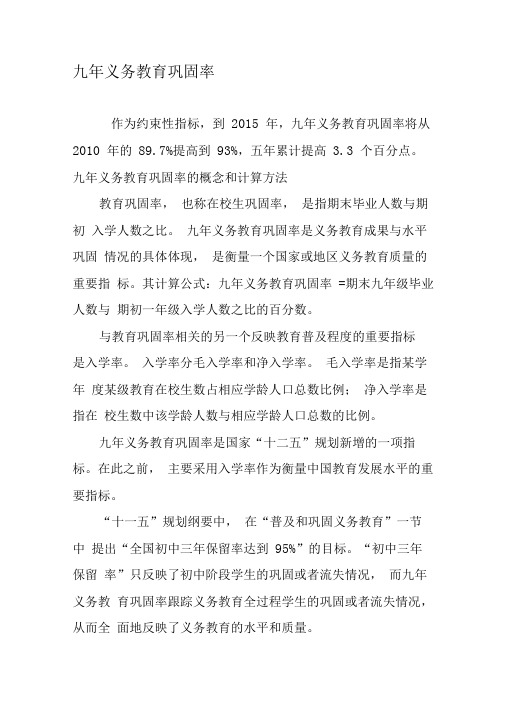 九年义务教育巩固率

作为约束性指标，到 2015 年，九年义务教育巩固率将从 2010 年的 89.7%提高到 93%，五年累计提高 3.3 个百分点。

九年义务教育巩固率的概念和计算方法

教育巩固率， 也称在校生巩固率， 是指期末毕业人数与期初 入学人数之比。 九年义务教育巩固率是义务教育成果与水平巩固 情况的具体体现， 是衡量一个国家或地区义务教育质量的重要指 标。其计算公式：九年义务教育巩固率 =期末九年级毕业人数与 期初一年级入学人数之比的百分数。

与教育巩固率相关的另一个反映教育普及程度的重要指标是入学率。 入学率分毛入学率和净入学率。 毛入学率是指某学年 度某级教育在校生数占相应学龄人口总数比例； 净入学率是指在 校生数中该学龄人数与相应学龄人口总数的比例。

九年义务教育巩固率是国家“十二五”规划新增的一项指标。在此之前， 主要采用入学率作为衡量中国教育发展水平的重要指标。

“十一五”规划纲要中， 在“普及和巩固义务教育”一节中 提出“全国初中三年保留率达到 95%”的目标。“初中三年保留 率”只反映了初中阶段学生的巩固或者流失情况， 而九年义务教 育巩固率跟踪义务教育全过程学生的巩固或者流失情况，从而全 面地反映了义务教育的水平和质量。